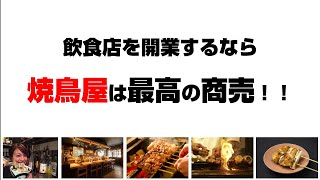 飲食店を開業するなら

焼鳥屋は最高の商売！！